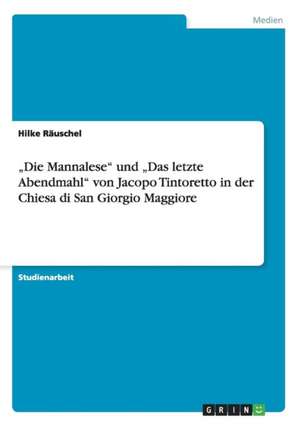 Medien

Hilke Räuschel

„Die Mannalese“ und „Das letzte Abendmahl“ von Jacopo Tintoretto in der Chiesa di San Giorgio Maggiore

Studienarbeit

GRIN